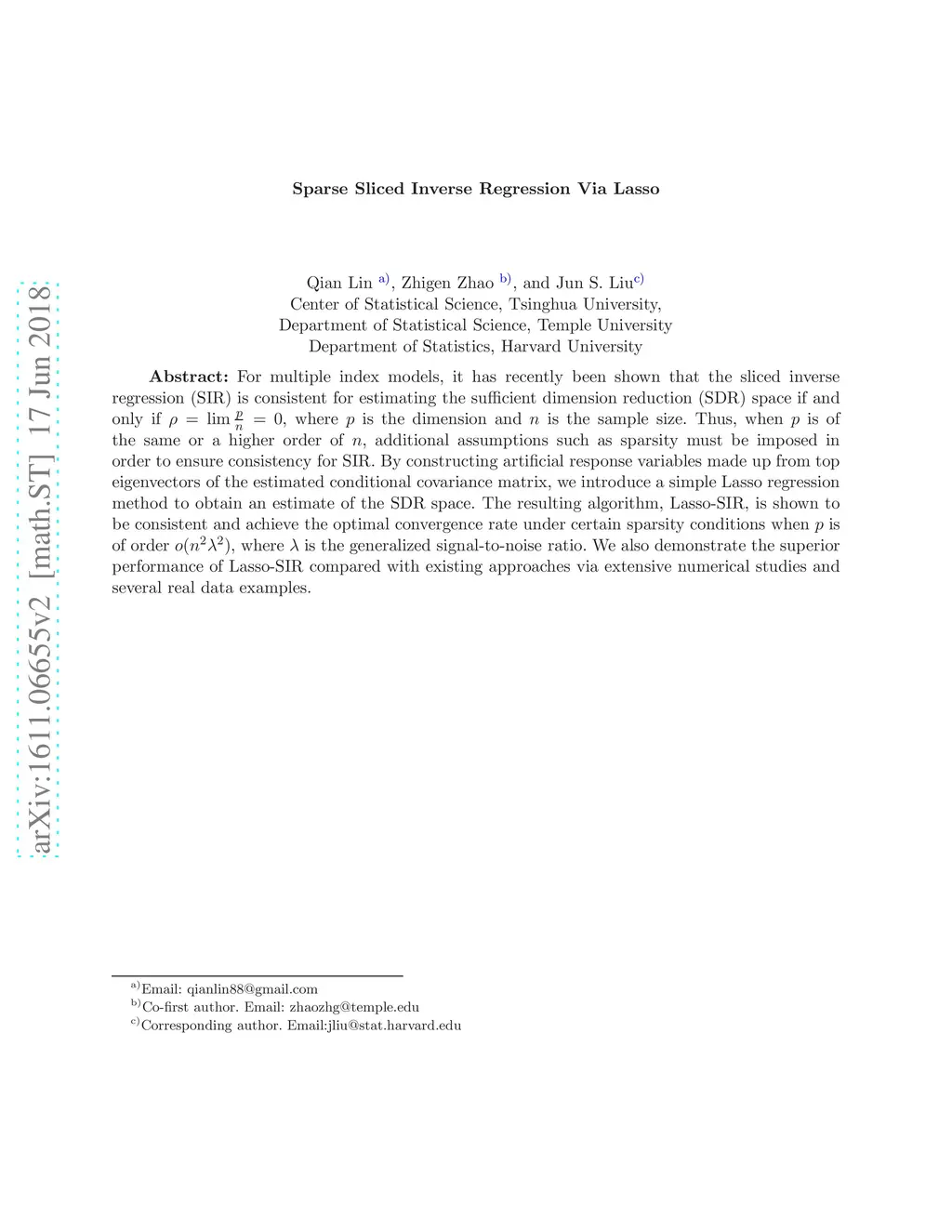 arXiv:1611.06655v2 [math.ST] 17 Jun 2018

Sparse Sliced Inverse Regression Via Lasso

Qian Lin $^{a)}$, Zhigen Zhao $^{b)}$, and Jun S. Liu$^{c)}$
Center of Statistical Science, Tsinghua University,
Department of Statistical Science, Temple University
Department of Statistics, Harvard University

Abstract: For multiple index models, it has recently been shown that the sliced inverse regression (SIR) is consistent for estimating the sufficient dimension reduction (SDR) space if and only if $\rho = \lim \frac{p}{n} = 0$, where $p$ is the dimension and $n$ is the sample size. Thus, when $p$ is of the same or a higher order of $n$, additional assumptions such as sparsity must be imposed in order to ensure consistency for SIR. By constructing artificial response variables made up from top eigenvectors of the estimated conditional covariance matrix, we introduce a simple Lasso regression method to obtain an estimate of the SDR space. The resulting algorithm, Lasso-SIR, is shown to be consistent and achieve the optimal convergence rate under certain sparsity conditions when $p$ is of order $o(n^2\lambda^2)$, where $\lambda$ is the generalized signal-to-noise ratio. We also demonstrate the superior performance of Lasso-SIR compared with existing approaches via extensive numerical studies and several real data examples.

$^{a)}$Email: qianlin88@gmail.com
$^{b)}$Co-first author. Email: zhaozhg@temple.edu
$^{c)}$Corresponding author. Email:jliu@stat.harvard.edu